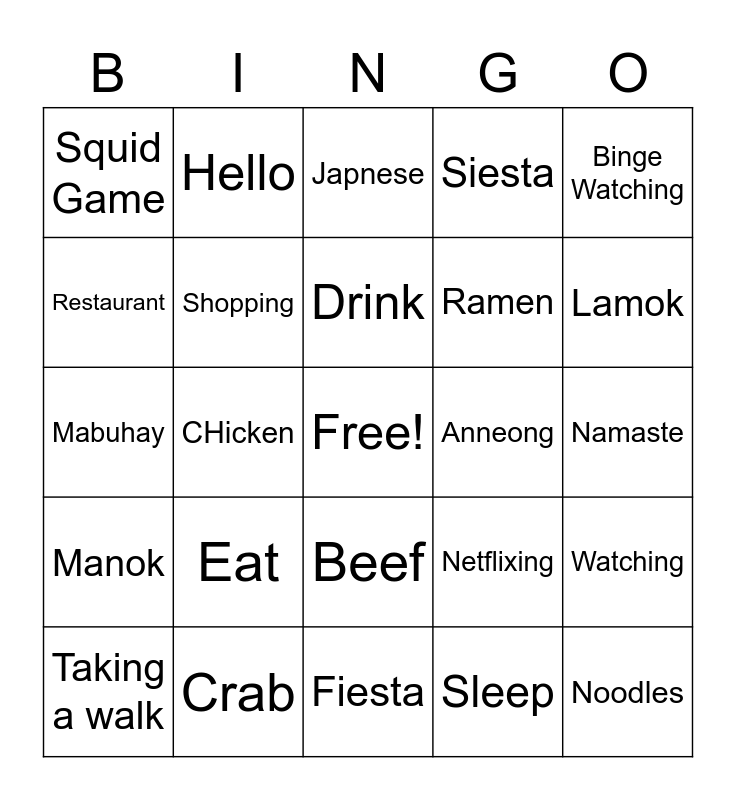 | B | I | N | G | O |
|---|---|---|---|---|
| Squid Game | Hello | Japnese | Siesta | Binge Watching |
| Restaurant | Shopping | Drink | Ramen | Lamok |
| Mabuhay | CHicken | Free! | Anneong | Namaste |
| Manok | Eat | Beef | Netflixing | Watching |
| Taking a walk | Crab | Fiesta | Sleep | Noodles |